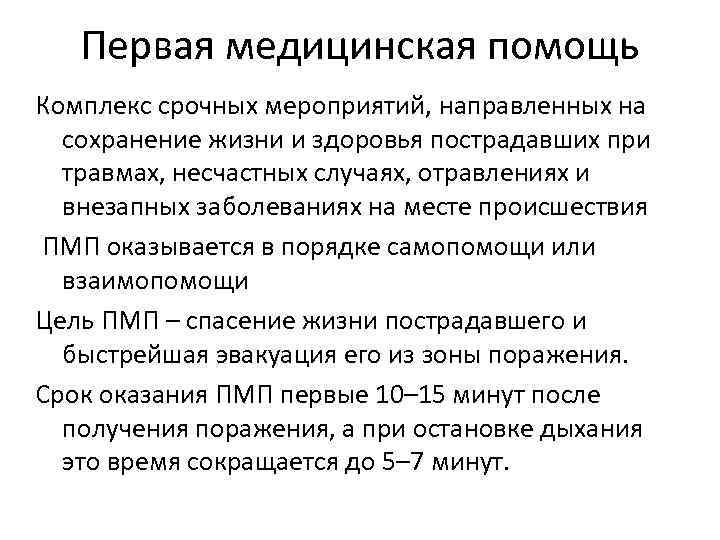 Первая медицинская помощь

Комплекс срочных мероприятий, направленных на сохранение жизни и здоровья пострадавших при травмах, несчастных случаях, отравлениях и внезапных заболеваниях на месте происшествия

ПМП оказывается в порядке самопомощи или взаимопомощи

Цель ПМП – спасение жизни пострадавшего и быстрейшая эвакуация его из зоны поражения.

Срок оказания ПМП первые 10–15 минут после получения поражения, а при остановке дыхания это время сокращается до 5–7 минут.